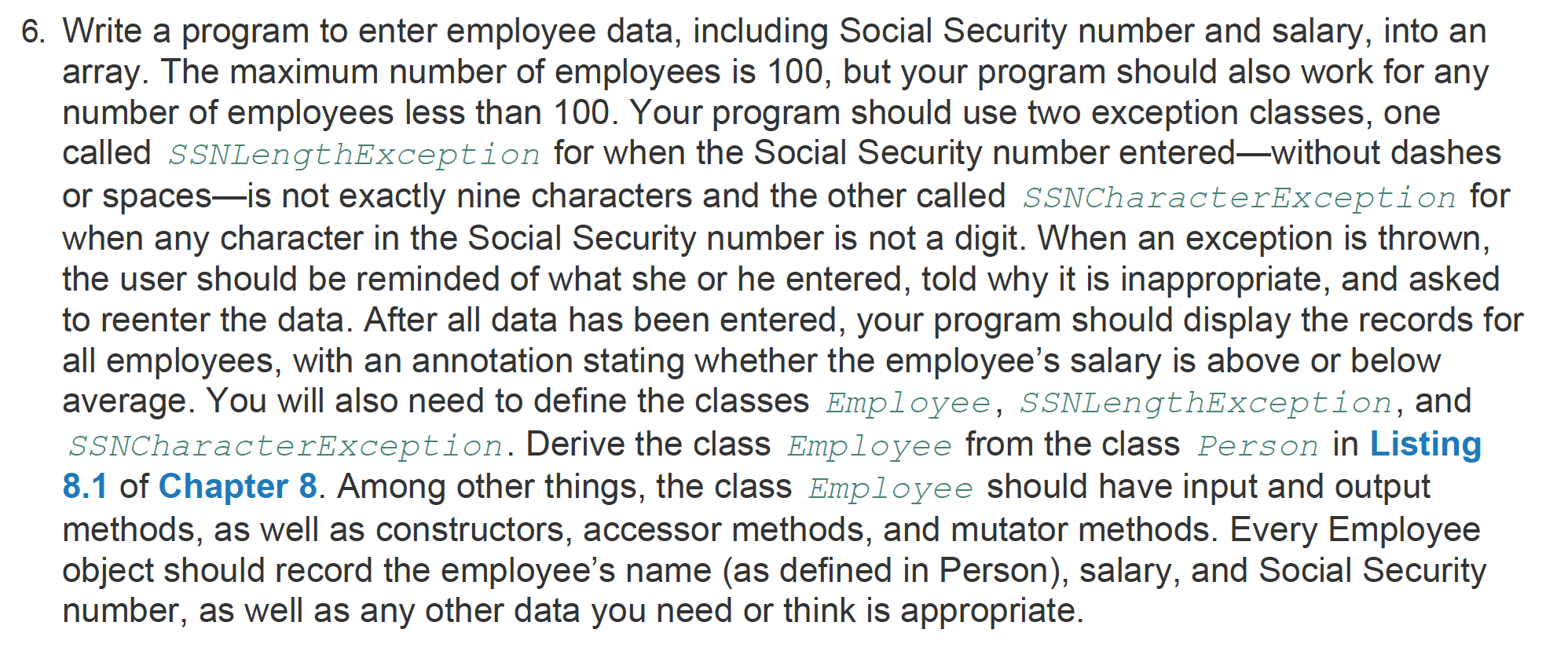 6. Write a program to enter employee data, including Social Security number and salary, into an array. The maximum number of employees is 100, but your program should also work for any number of employees less than 100. Your program should use two exception classes, one called SSNLengthException for when the Social Security number entered—without dashes or spaces—is not exactly nine characters and the other called SSNCharacterException for when any character in the Social Security number is not a digit. When an exception is thrown, the user should be reminded of what she or he entered, told why it is inappropriate, and asked to reenter the data. After all data has been entered, your program should display the records for all employees, with an annotation stating whether the employee's salary is above or below average. You will also need to define the classes Employee, SSNLengthException, and SSNCharacterException. Derive the class Employee from the class Person in Listing 8.1 of Chapter 8. Among other things, the class Employee should have input and output methods, as well as constructors, accessor methods, and mutator methods. Every Employee object should record the employee's name (as defined in Person), salary, and Social Security number, as well as any other data you need or think is appropriate.